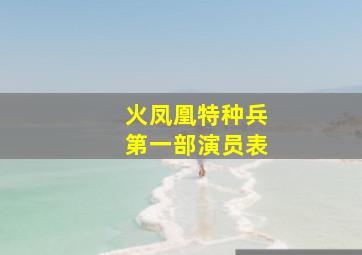 火凤凰特种兵
第一部演员表